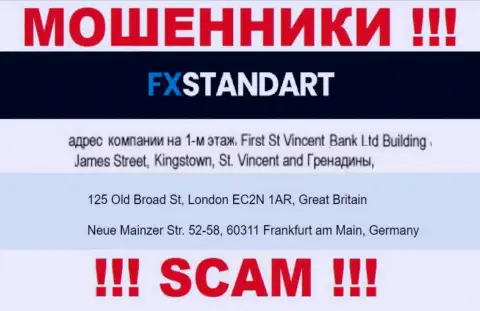 МОШЕННИКИ !!!

FXSTANDART

адрес компании на 1-м этаж, First St Vincent Bank Ltd Building , James Street, Kingstown, St. Vincent and Гренадины,

125 Old Broad St, London EC2N 1AR, Great Britain

Neue Mainzer Str. 52-58, 60311 Frankfurt am Main, Germany

!!! SCAM !!!